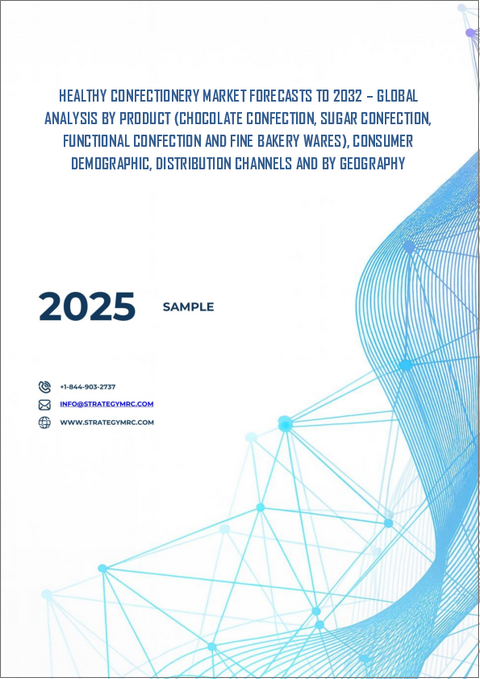 HEALTHY CONFECTIONERY MARKET FORECASTS TO 2032 – GLOBAL ANALYSIS BY PRODUCT (CHOCOLATE CONFECTION, SUGAR CONFECTION, FUNCTIONAL CONFECTION AND FINE BAKERY WARES), CONSUMER DEMOGRAPHIC, DISTRIBUTION CHANNELS AND BY GEOGRAPHY

2025 SAMPLE

+1-844-903-2737
INFO@STRATEGYMRC.COM
WWW.STRATEGYMRC.COM